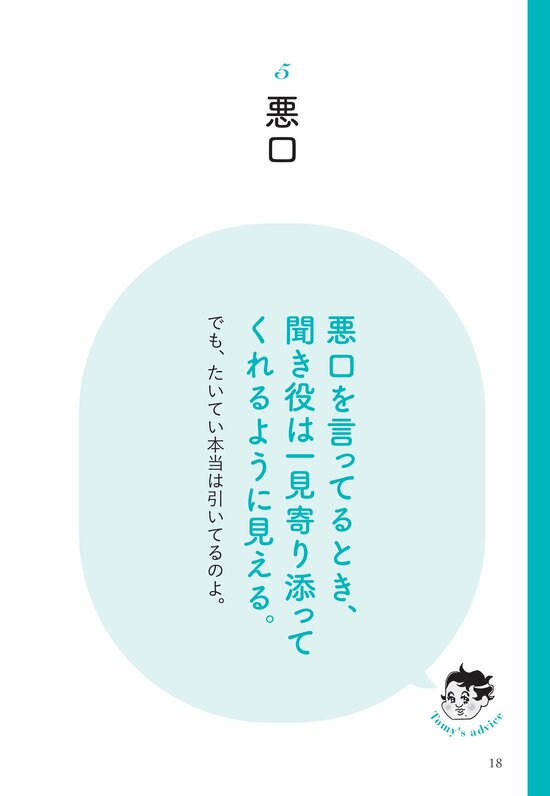 5

悪口

悪口を言ってるとき、聞き役は一見寄り添ってくれるように見える。

でも、たいてい本当は引いてるのよ。

Tomy's advice

18